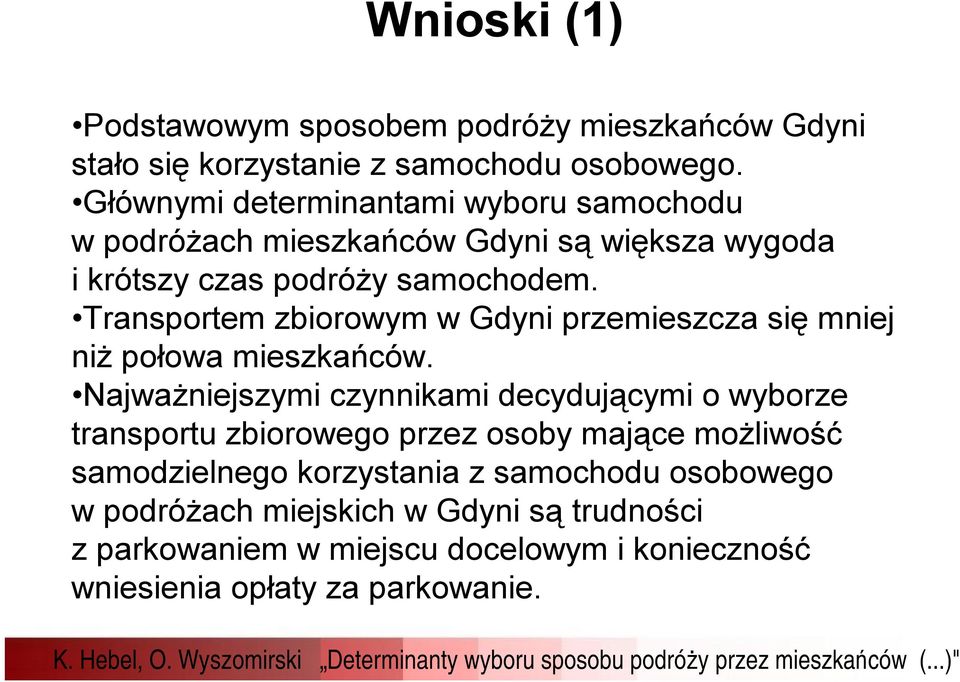 Wnioski (1)

•Podstawowym sposobem podróży mieszkańców Gdyni stało się korzystanie z samochodu osobowego.
•Głównymi determinantami wyboru samochodu w podróżach mieszkańców Gdyni są większa wygoda i krótszy czas podróży samochodem.
•Transportem zbiorowym w Gdyni przemieszcza się mniej niż połowa mieszkańców.
•Najważniejszymi czynnikami decydującymi o wyborze transportu zbiorowego przez osoby mające możliwość samodzielnego korzystania z samochodu osobowego w podróżach miejskich w Gdyni są trudności z parkowaniem w miejscu docelowym i konieczność wniesienia opłaty za parkowanie.

K. Hebel, O. Wyszomirski „Determinanty wyboru sposobu podróży przez mieszkańców (...)"